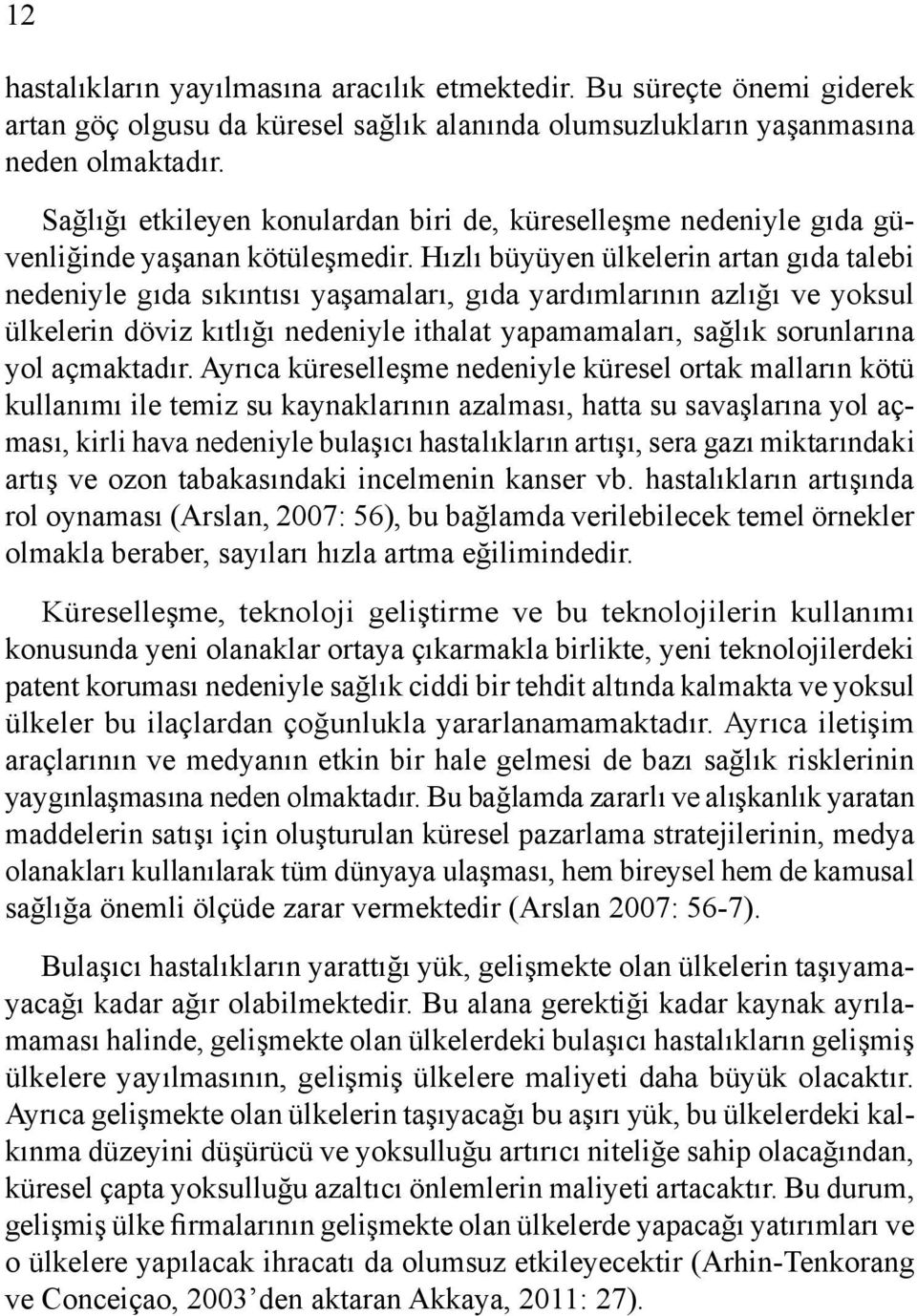 12

hastalıkların yayılmasına aracılık etmektedir. Bu süreçte önemi giderek artan göç olgusu da küresel sağlık alanında olumsuzlukların yaşanmasına neden olmaktadır.

Sağlığı etkileyen konulardan biri de, küreselleşme nedeniyle gıda güvenliğinde yaşanan kötüleşmedir. Hızlı büyüyen ülkelerin artan gıda talebi nedeniyle gıda sıkıntısı yaşamaları, gıda yardımlarının azlığı ve yoksul ülkelerin döviz kıtlığı nedeniyle ithalat yapamamaları, sağlık sorunlarına yol açmaktadır. Ayrıca küreselleşme nedeniyle küresel ortak malların kötü kullanımı ile temiz su kaynaklarının azalması, hatta su savaşlarına yol açması, kirli hava nedeniyle bulaşıcı hastalıkların artışı, sera gazı miktarındaki artış ve ozon tabakasındaki incelmenin kanser vb. hastalıkların artışında rol oynaması (Arslan, 2007: 56), bu bağlamda verilebilecek temel örnekler olmakla beraber, sayıları hızla artma eğilimindedir.

Küreselleşme, teknoloji geliştirme ve bu teknolojilerin kullanımı konusunda yeni olanaklar ortaya çıkarmakla birlikte, yeni teknolojilerdeki patent koruması nedeniyle sağlık ciddi bir tehdit altında kalmakta ve yoksul ülkeler bu ilaçlardan çoğunlukla yararlanamamaktadır. Ayrıca iletişim araçlarının ve medyanın etkin bir hale gelmesi de bazı sağlık risklerinin yaygınlaşmasına neden olmaktadır. Bu bağlamda zararlı ve alışkanlık yaratan maddelerin satışı için oluşturulan küresel pazarlama stratejilerinin, medya olanakları kullanılarak tüm dünyaya ulaşması, hem bireysel hem de kamusal sağlığa önemli ölçüde zarar vermektedir (Arslan 2007: 56-7).

Bulaşıcı hastalıkların yarattığı yük, gelişmekte olan ülkelerin taşıyamayacağı kadar ağır olabilmektedir. Bu alana gerektiği kadar kaynak ayrılamaması halinde, gelişmekte olan ülkelerdeki bulaşıcı hastalıkların gelişmiş ülkelere yayılmasının, gelişmiş ülkelere maliyeti daha büyük olacaktır. Ayrıca gelişmekte olan ülkelerin taşıyacağı bu aşırı yük, bu ülkelerdeki kalkınma düzeyini düşürücü ve yoksulluğu artırıcı niteliğe sahip olacağından, küresel çapta yoksulluğu azaltıcı önlemlerin maliyeti artacaktır. Bu durum, gelişmiş ülke firmalarının gelişmekte olan ülkelerde yapacağı yatırımları ve o ülkelere yapılacak ihracatı da olumsuz etkileyecektir (Arhin-Tenkorang ve Conceiçao, 2003’den aktaran Akkaya, 2011: 27).